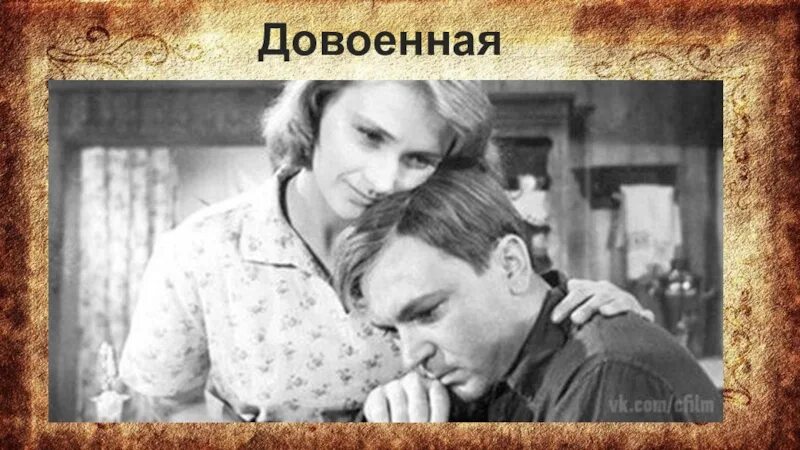 Довоенная

vk.com/cfilm